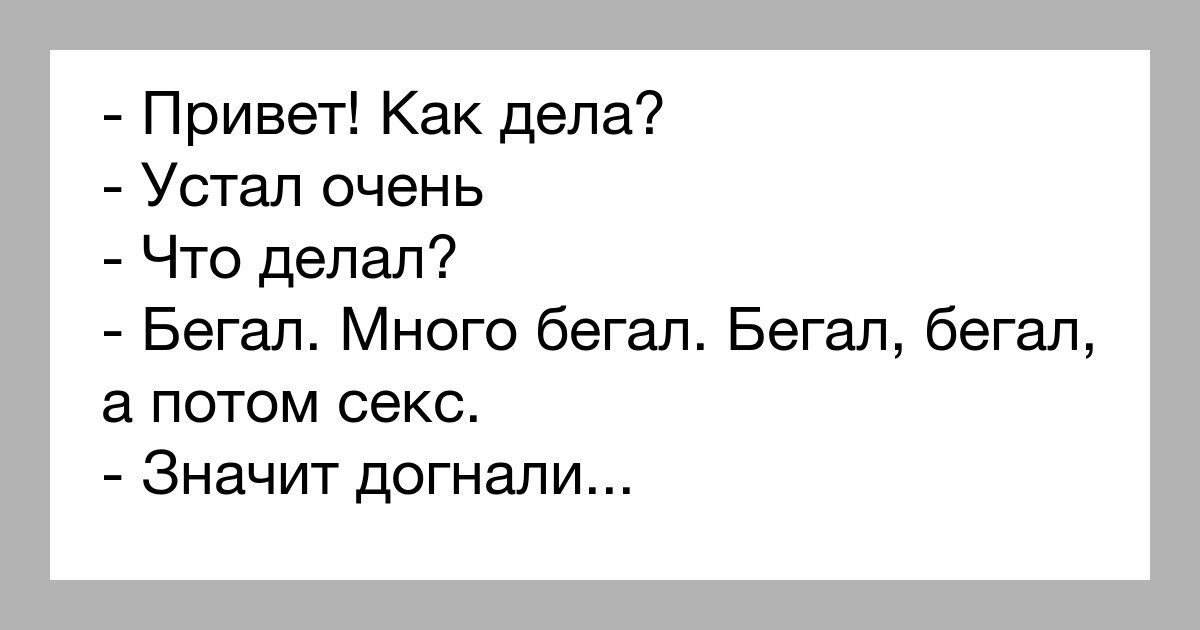 - Привет! Как дела?
- Устал очень
- Что делал?
- Бегал. Много бегал. Бегал, бегал, а потом секс.
- Значит догнали...